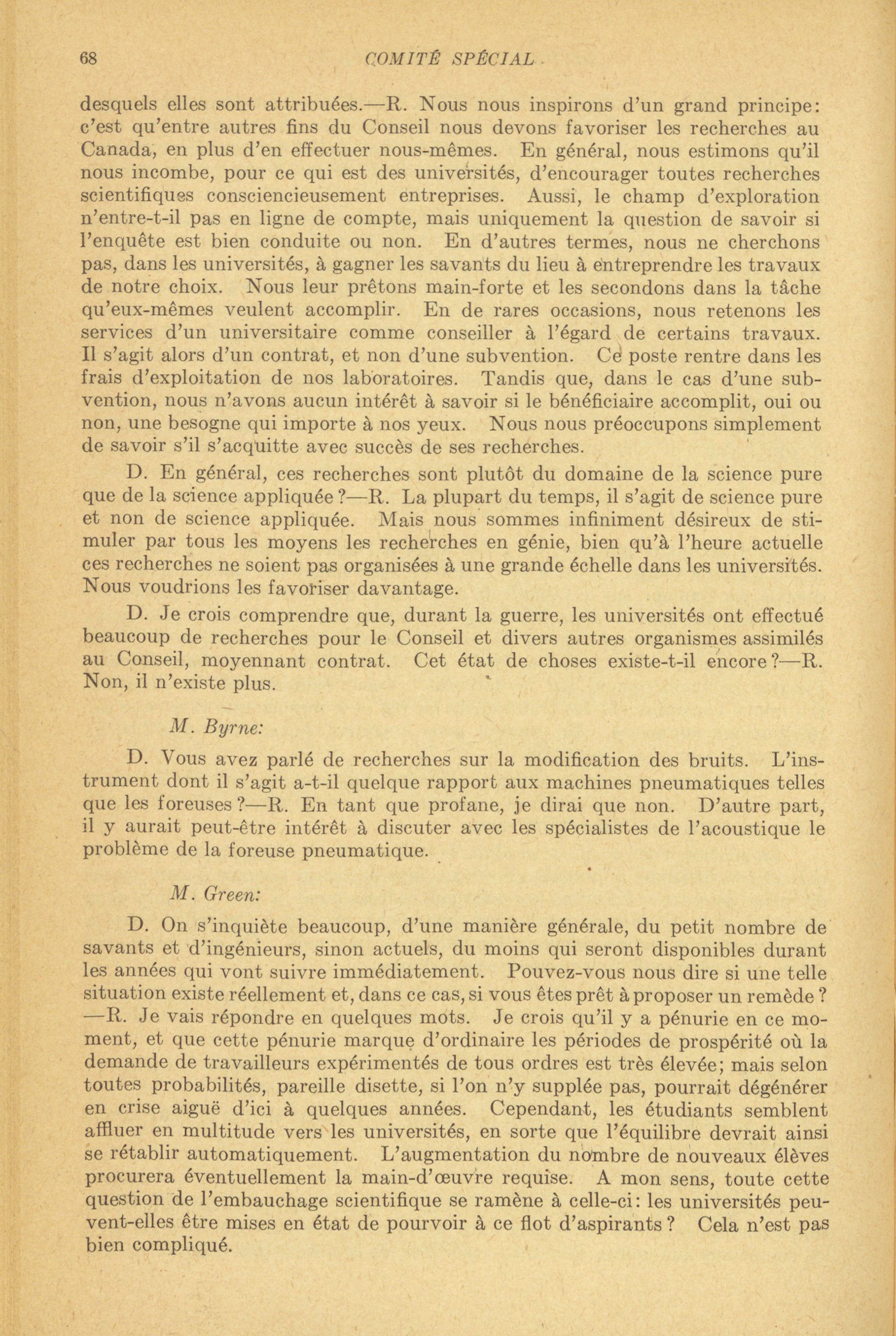 68 COMITÉ SPÉCIAL

desquels elles sont attribuées.—R. Nous nous inspirons d'un grand principe: c'est qu'entre autres fins du Conseil nous devons favoriser les recherches au Canada, en plus d'en effectuer nous-mêmes. En général, nous estimons qu'il nous incombe, pour ce qui est des universités, d'encourager toutes recherches scientifiques consciencieusement entreprises. Aussi, le champ d'exploration n'entre-t-il pas en ligne de compte, mais uniquement la question de savoir si l'enquête est bien conduite ou non. En d'autres termes, nous ne cherchons pas, dans les universités, à gagner les savants du lieu à entreprendre les travaux de notre choix. Nous leur prêtons main-forte et les secondons dans la tâche qu'eux-mêmes veulent accomplir. En de rares occasions, nous retenons les services d'un universitaire comme conseiller à l'égard de certains travaux. Il s'agit alors d'un contrat, et non d'une subvention. Ce poste rentre dans les frais d'exploitation de nos laboratoires. Tandis que, dans le cas d'une subvention, nous n'avons aucun intérêt à savoir si le bénéficiaire accomplit, oui ou non, une besogne qui importe à nos yeux. Nous nous préoccupons simplement de savoir s'il s'acquitte avec succès de ses recherches.

D. En général, ces recherches sont plutôt du domaine de la science pure que de la science appliquée?—R. La plupart du temps, il s'agit de science pure et non de science appliquée. Mais nous sommes infiniment désireux de stimuler par tous les moyens les recherches en génie, bien qu'à l'heure actuelle ces recherches ne soient pas organisées à une grande échelle dans les universités. Nous voudrions les favoriser davantage.

D. Je crois comprendre que, durant la guerre, les universités ont effectué beaucoup de recherches pour le Conseil et divers autres organismes assimilés au Conseil, moyennant contrat. Cet état de choses existe-t-il encore?—R. Non, il n'existe plus.

M. Byrne:

D. Vous avez parlé de recherches sur la modification des bruits. L'instrument dont il s'agit a-t-il quelque rapport aux machines pneumatiques telles que les foreuses?—R. En tant que profane, je dirai que non. D'autre part, il y aurait peut-être intérêt à discuter avec les spécialistes de l'acoustique le problème de la foreuse pneumatique.

M. Green:

D. On s'inquiète beaucoup, d'une manière générale, du petit nombre de savants et d'ingénieurs, sinon actuels, du moins qui seront disponibles durant les années qui vont suivre immédiatement. Pouvez-vous nous dire si une telle situation existe réellement et, dans ce cas, si vous êtes prêt à proposer un remède? —R. Je vais répondre en quelques mots. Je crois qu'il y a pénurie en ce moment, et que cette pénurie marque d'ordinaire les périodes de prospérité où la demande de travailleurs expérimentés de tous ordres est très élevée; mais selon toutes probabilités, pareille disette, si l'on n'y supplée pas, pourrait dégénérer en crise aiguë d'ici à quelques années. Cependant, les étudiants semblent affluer en multitude vers les universités, en sorte que l'équilibre devrait ainsi se rétablir automatiquement. L'augmentation du nombre de nouveaux élèves procurera éventuellement la main-d'œuvre requise. A mon sens, toute cette question de l'embauchage scientifique se ramène à celle-ci: les universités peuvent-elles être mises en état de pourvoir à ce flot d'aspirants? Cela n'est pas bien compliqué.